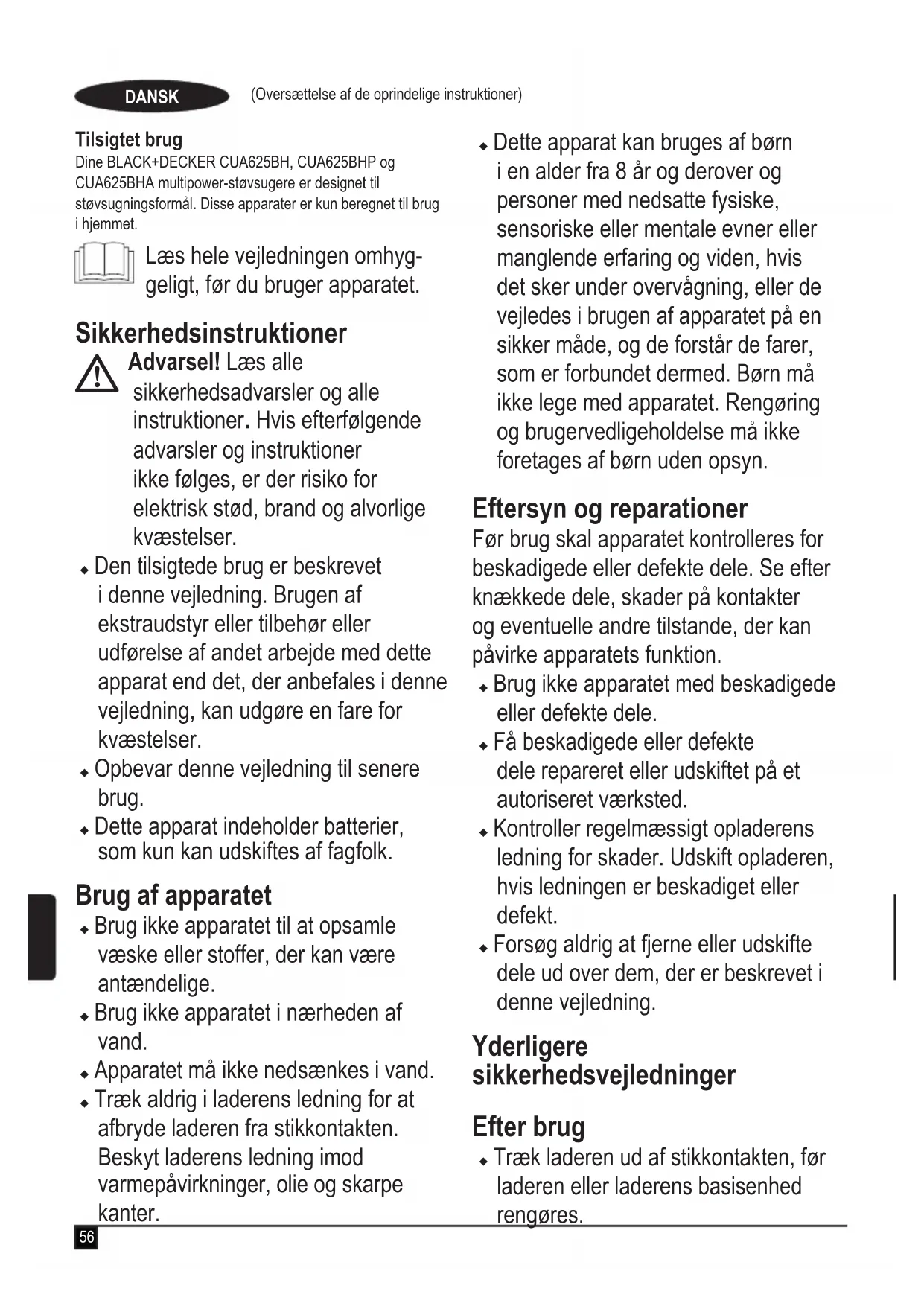 DANSK

(Oversættelse af de oprindelige instruktioner)

Tilsigtet brug
Dine BLACK+DECKER CUA625BH, CUA625BHP og CUA625BHA multipower-støvsugere er designet til støvsugningsformål. Disse apparater er kun beregnet til brug i hjemmet.

Læs hele vejledningen omhyggeligt, før du bruger apparatet.

Sikkerhedsinstruktioner
Advarsel! Læs alle sikkerhedsadvarsler og alle instruktioner. Hvis efterfølgende advarsler og instruktioner ikke følges, er der risiko for elektrisk stød, brand og alvorlige kvæstelser.

♦ Den tilsigtede brug er beskrevet i denne vejledning. Brugen af ekstraudstyr eller tilbehør eller udførelse af andet arbejde med dette apparat end det, der anbefales i denne vejledning, kan udgøre en fare for kvæstelser.
♦ Opbevar denne vejledning til senere brug.
♦ Dette apparat indeholder batterier, som kun kan udskiftes af fagfolk.

Brug af apparatet
♦ Brug ikke apparatet til at opsamle væske eller stoffer, der kan være antændelige.
♦ Brug ikke apparatet i nærheden af vand.
♦ Apparatet må ikke nedsænkes i vand.
♦ Træk aldrig i laderens ledning for at afbryde laderen fra stikkontakten. Beskyt laderens ledning imod varmepåvirkninger, olie og skarpe kanter.

♦ Dette apparat kan bruges af børn i en alder fra 8 år og derover og personer med nedsatte fysiske, sensoriske eller mentale evner eller manglende erfaring og viden, hvis det sker under overvågning, eller de vejledes i brugen af apparatet på en sikker måde, og de forstår de farer, som er forbundet dermed. Børn må ikke lege med apparatet. Rengøring og brugervedligeholdelse må ikke foretages af børn uden opsyn.

Eftersyn og reparationer
Før brug skal apparatet kontrolleres for beskadigede eller defekte dele. Se efter knækkede dele, skader på kontakter og eventuelle andre tilstande, der kan påvirke apparatets funktion.
♦ Brug ikke apparatet med beskadigede eller defekte dele.
♦ Få beskadigede eller defekte dele repareret eller udskiftet på et autoriseret værksted.
♦ Kontroller regelmæssigt opladerens ledning for skader. Udskift opladeren, hvis ledningen er beskadiget eller defekt.
♦ Forsøg aldrig at fjerne eller udskifte dele ud over dem, der er beskrevet i denne vejledning.

Yderligere sikkerhedsvejledninger

Efter brug
♦ Træk laderen ud af stikkontakten, før laderen eller laderens basisenhed rengøres.

56